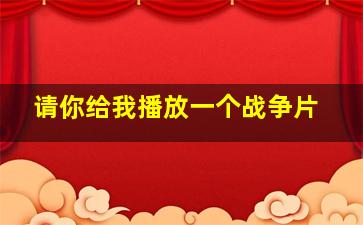 请你给我播放一个战争片